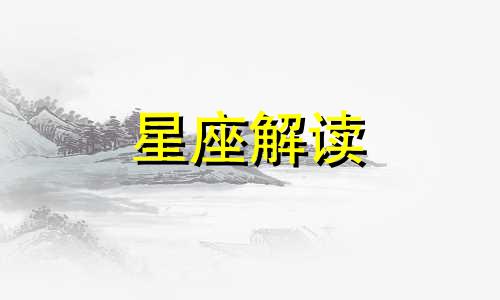 星座解读